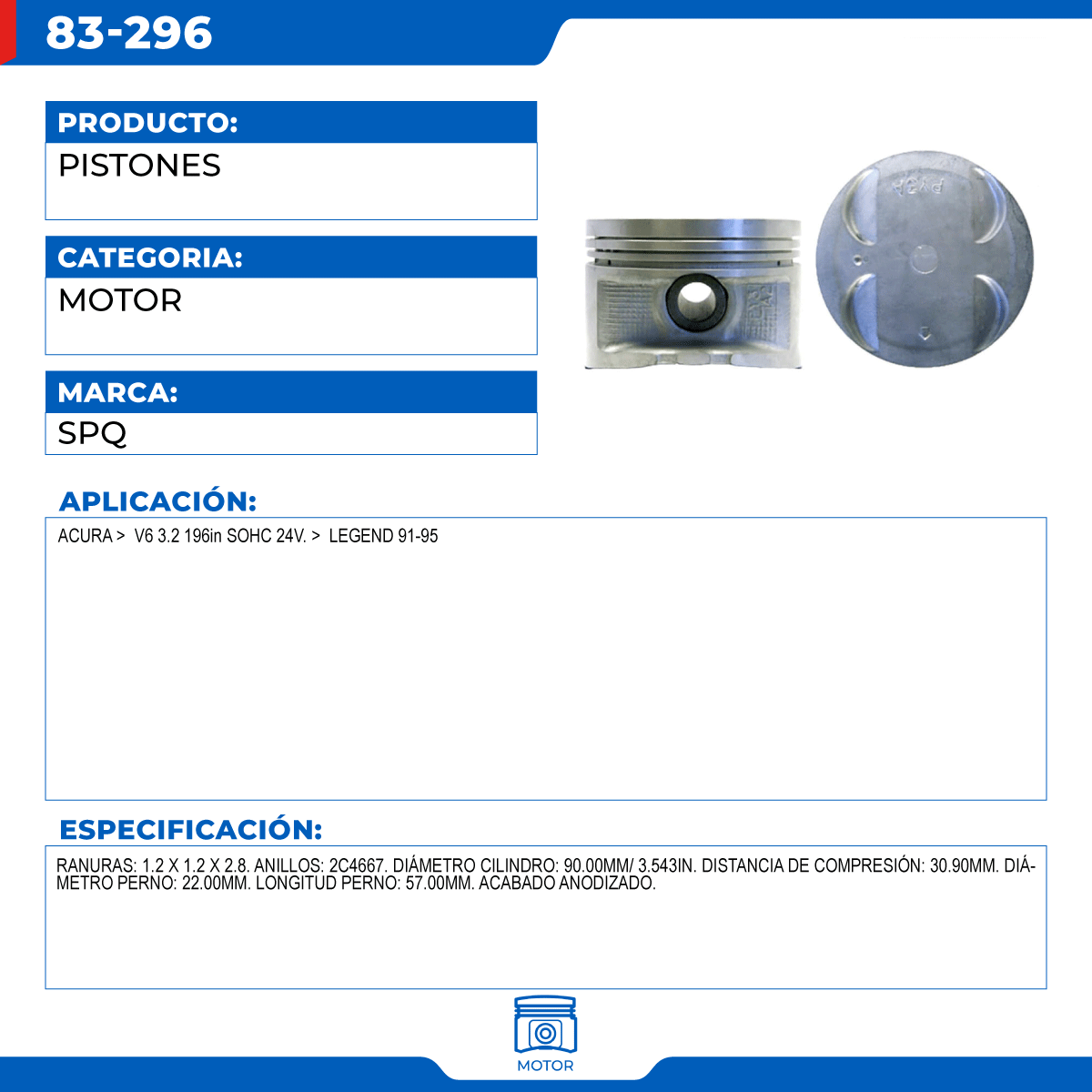 83-296

PRODUCTO:
PISTONES

CATEGORIA:
MOTOR

MARCA:
SPQ

APLICACIÓN:
ACURA > V6 3.2 196in SOHC 24V. > LEGEND 91-95

ESPECIFICACIÓN:
RANURAS: 1.2 X 1.2 X 2.8. ANILLOS: 2C4667. DIÁMETRO CILINDRO: 90.00MM/ 3.543IN. DISTANCIA DE COMPRESIÓN: 30.90MM. DIÁMETRO PERNO: 22.00MM. LONGITUD PERNO: 57.00MM. ACABADO ANODIZADO.

MOTOR